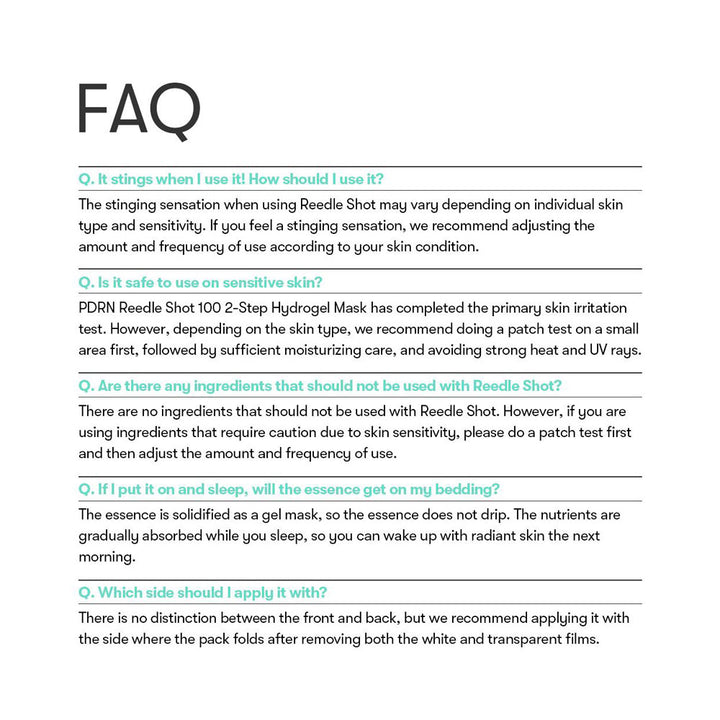 FAQ

Q. It stings when I use it! How should I use it?

The stinging sensation when using Reedle Shot may vary depending on individual skin type and sensitivity. If you feel a stinging sensation, we recommend adjusting the amount and frequency of use according to your skin condition.

Q. Is it safe to use on sensitive skin?

PDRN Reedle Shot 100 2-Step Hydrogel Mask has completed the primary skin irritation test. However, depending on the skin type, we recommend doing a patch test on a small area first, followed by sufficient moisturizing care, and avoiding strong heat and UV rays.

Q. Are there any ingredients that should not be used with Reedle Shot?

There are no ingredients that should not be used with Reedle Shot. However, if you are using ingredients that require caution due to skin sensitivity, please do a patch test first and then adjust the amount and frequency of use.

Q. If I put it on and sleep, will the essence get on my bedding?

The essence is solidified as a gel mask, so the essence does not drip. The nutrients are gradually absorbed while you sleep, so you can wake up with radiant skin the next morning.

Q. Which side should I apply it with?

There is no distinction between the front and back, but we recommend applying it with the side where the pack folds after removing both the white and transparent films.